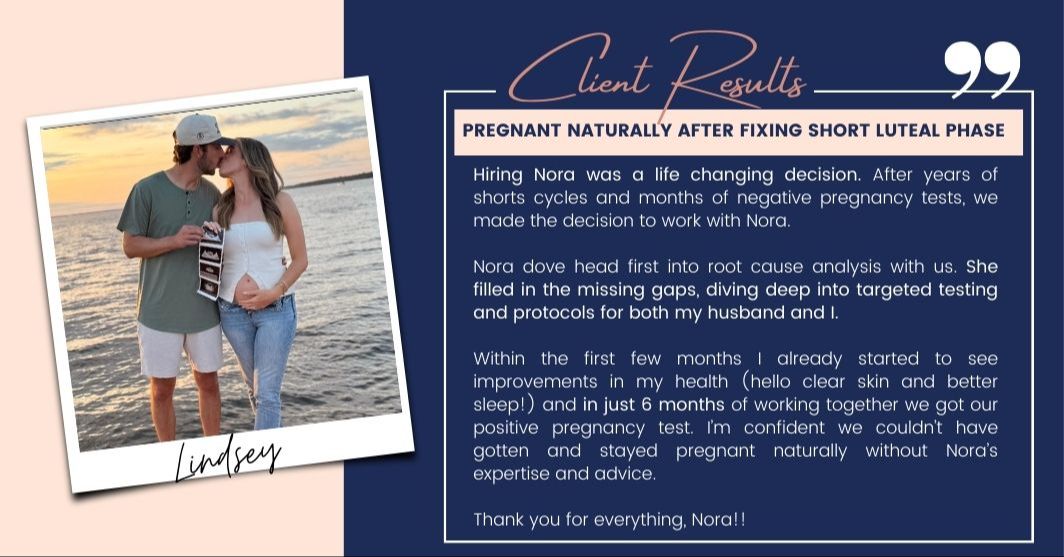 Lindsey

Client Results

PREGNANT NATURALLY AFTER FIXING SHORT LUTEAL PHASE

Hiring Nora was a life changing decision. After years of shorts cycles and months of negative pregnancy tests, we made the decision to work with Nora.

Nora dove head first into root cause analysis with us. She filled in the missing gaps, diving deep into targeted testing and protocols for both my husband and I.

Within the first few months I already started to see improvements in my health (hello clear skin and better sleep!) and in just 6 months of working together we got our positive pregnancy test. I'm confident we couldn't have gotten and stayed pregnant naturally without Nora's expertise and advice.

Thank you for everything, Nora!!